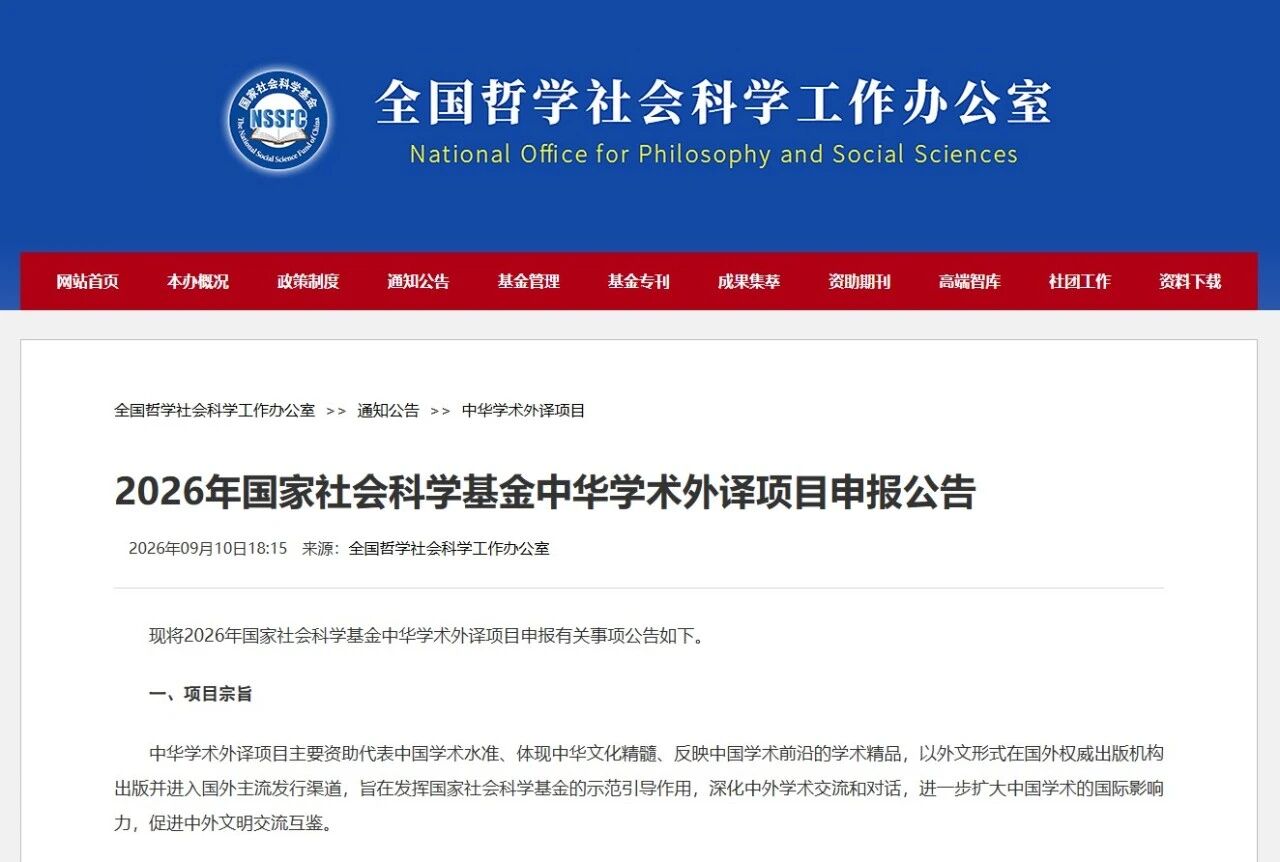 国家社会科学基金
NSSFC
The National Social Science Fund of China

全国哲学社会科学工作办公室
National Office for Philosophy and Social Sciences

网站首页 本办概况 政策制度 通知公告 基金管理 基金专刊 成果集萃 资助期刊 高端智库 社团工作 资料下载

全国哲学社会科学工作办公室 >> 通知公告 >> 中华学术外译项目

2026年国家社会科学基金中华学术外译项目申报公告

2026年09月10日18:15 来源：全国哲学社会科学工作办公室

现将2026年国家社会科学基金中华学术外译项目申报有关事项公告如下。

一、项目宗旨

中华学术外译项目主要资助代表中国学术水准、体现中华文化精髓、反映中国学术前沿的学术精品，以外文形式在国外权威出版机构出版并进入国外主流发行渠道，旨在发挥国家社会科学基金的示范引导作用，深化中外学术交流和对话，进一步扩大中国学术的国际影响力，促进中外文明交流互鉴。